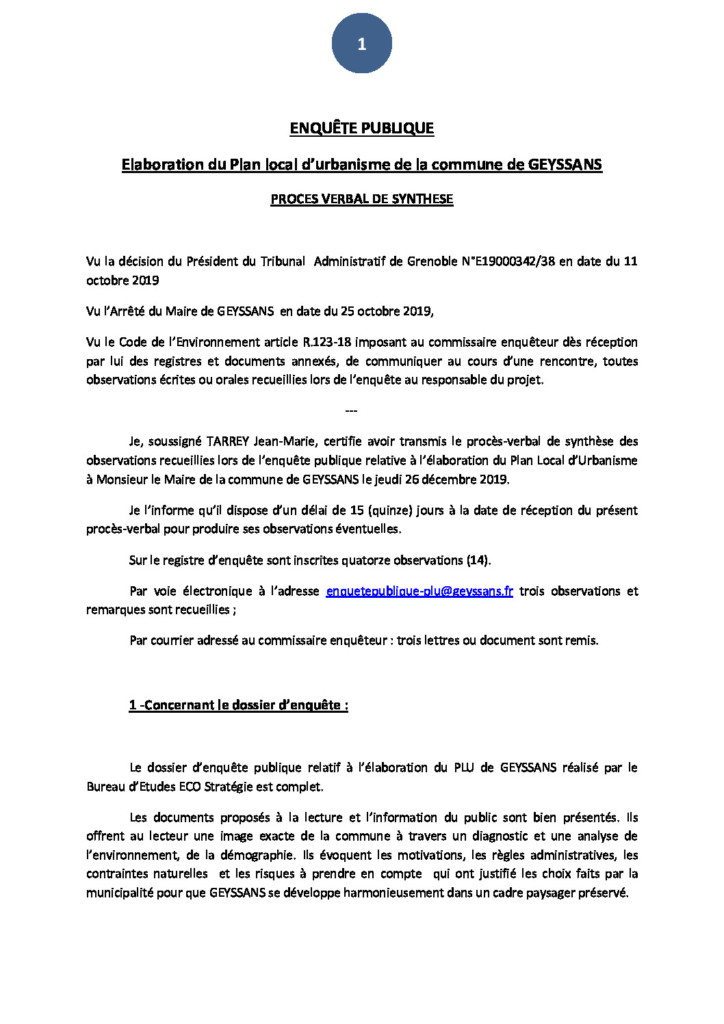 1

ENQUÊTE PUBLIQUE

Elaboration du Plan local d'urbanisme de la commune de GEYSSANS

PROCES VERBAL DE SYNTHESE

Vu la décision du Président du Tribunal Administratif de Grenoble N°E19000342/38 en date du 11 octobre 2019

Vu l'Arrêté du Maire de GEYSSANS en date du 25 octobre 2019,

Vu le Code de l'Environnement article R.123-18 imposant au commissaire enquêteur dès réception par lui des registres et documents annexés, de communiquer au cours d'une rencontre, toutes observations écrites ou orales recueillies lors de l'enquête au responsable du projet.

---

Je, soussigné TARREY Jean-Marie, certifie avoir transmis le procès-verbal de synthèse des observations recueillies lors de l'enquête publique relative à l'élaboration du Plan Local d'Urbanisme à Monsieur le Maire de la commune de GEYSSANS le jeudi 26 décembre 2019.

Je l'informe qu'il dispose d'un délai de 15 (quinze) jours à la date de réception du présent procès-verbal pour produire ses observations éventuelles.

Sur le registre d'enquête sont inscrites quatorze observations (14).

Par voie électronique à l'adresse enquetepublique-plu@geyssans.fr trois observations et remarques sont recueillies ;

Par courrier adressé au commissaire enquêteur : trois lettres ou document sont remis.

1 -Concernant le dossier d'enquête :

Le dossier d'enquête publique relatif à l'élaboration du PLU de GEYSSANS réalisé par le Bureau d'Etudes ECO Stratégie est complet.

Les documents proposés à la lecture et l'information du public sont bien présentés. Ils offrent au lecteur une image exacte de la commune à travers un diagnostic et une analyse de l'environnement, de la démographie. Ils évoquent les motivations, les règles administratives, les contraintes naturelles et les risques à prendre en compte qui ont justifié les choix faits par la municipalité pour que GEYSSANS se développe harmonieusement dans un cadre paysager préservé.